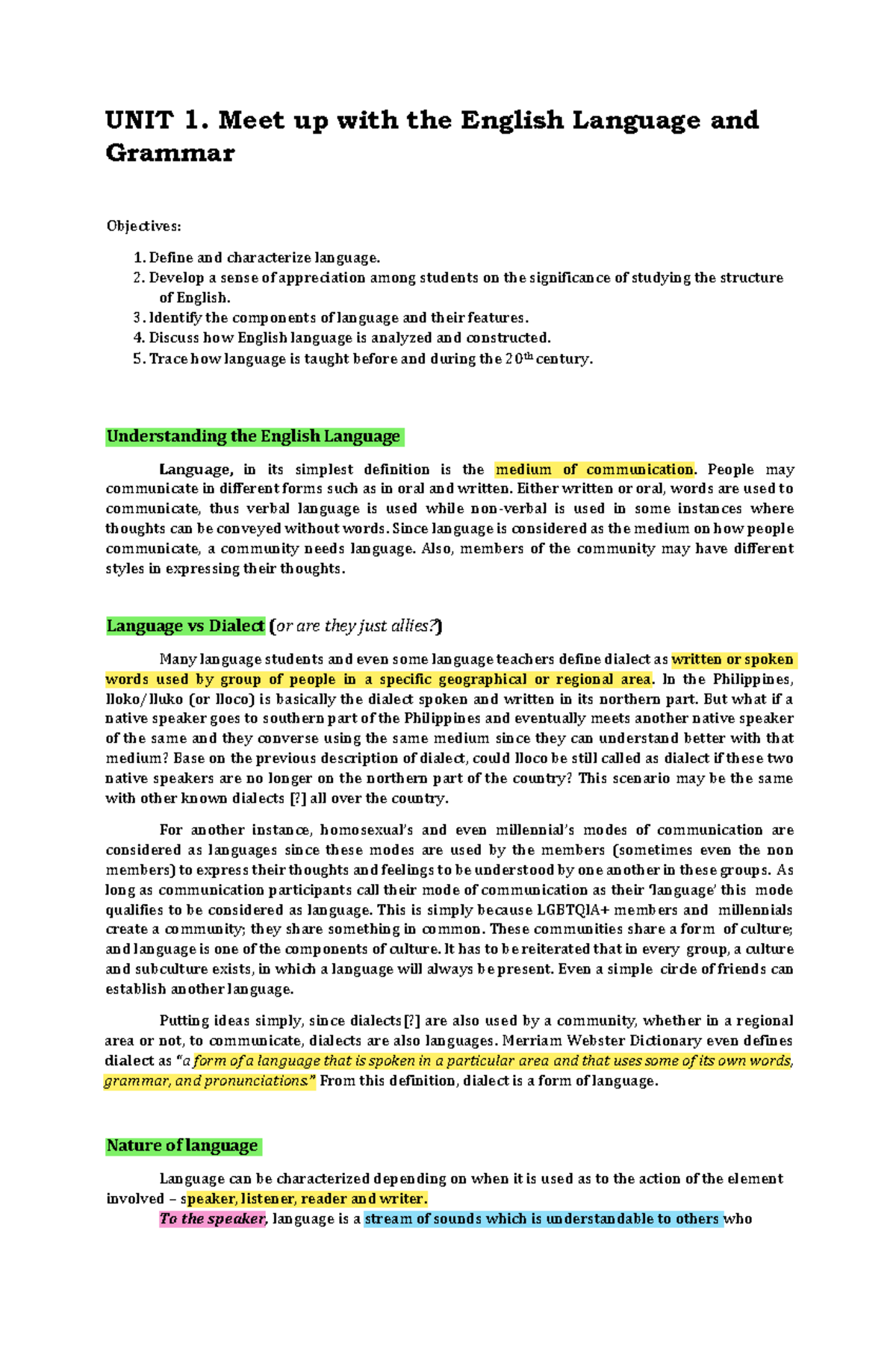 UNIT 1. Meet up with the English Language and Grammar

Objectives:

1. Define and characterize language.
2. Develop a sense of appreciation among students on the significance of studying the structure of English.
3. Identify the components of language and their features.
4. Discuss how English language is analyzed and constructed.
5. Trace how language is taught before and during the $20^{th}$ century.

Understanding the English Language

Language, in its simplest definition is the medium of communication. People may communicate in different forms such as in oral and written. Either written or oral, words are used to communicate, thus verbal language is used while non-verbal is used in some instances where thoughts can be conveyed without words. Since language is considered as the medium on how people communicate, a community needs language. Also, members of the community may have different styles in expressing their thoughts.

Language vs Dialect (or are they just allies?)

Many language students and even some language teachers define dialect as written or spoken words used by group of people in a specific geographical or regional area. In the Philippines, Iloko/Iluko (or Iloco) is basically the dialect spoken and written in its northern part. But what if a native speaker goes to southern part of the Philippines and eventually meets another native speaker of the same and they converse using the same medium since they can understand better with that medium? Base on the previous description of dialect, could Iloco be still called as dialect if these two native speakers are no longer on the northern part of the country? This scenario may be the same with other known dialects [?] all over the country.

For another instance, homosexual's and even millennial's modes of communication are considered as languages since these modes are used by the members (sometimes even the non members) to express their thoughts and feelings to be understood by one another in these groups. As long as communication participants call their mode of communication as their 'language' this mode qualifies to be considered as language. This is simply because LGBTQIA+ members and millennials create a community; they share something in common. These communities share a form of culture; and language is one of the components of culture. It has to be reiterated that in every group, a culture and subculture exists, in which a language will always be present. Even a simple circle of friends can establish another language.

Putting ideas simply, since dialects [?] are also used by a community, whether in a regional area or not, to communicate, dialects are also languages. Merriam Webster Dictionary even defines dialect as "a form of a language that is spoken in a particular area and that uses some of its own words, grammar, and pronunciations." From this definition, dialect is a form of language.

Nature of language

Language can be characterized depending on when it is used as to the action of the element involved – speaker, listener, reader and writer.

To the speaker, language is a stream of sounds which is understandable to others who